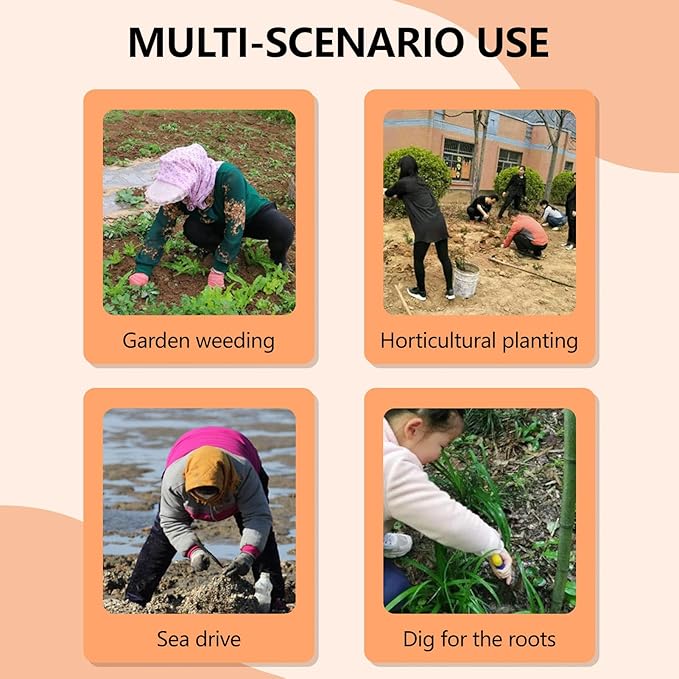 MULTI-SCENARIO USE

Garden weeding

Horticultural planting

Sea drive

Dig for the roots